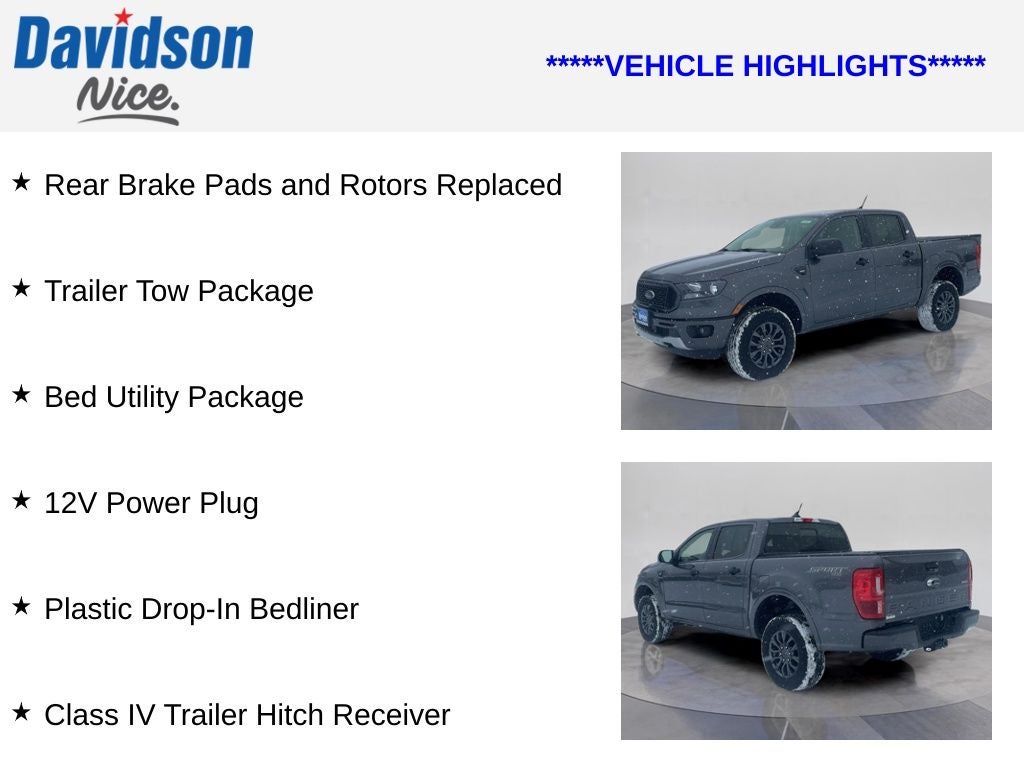 Davidson
Nice.

*****VEHICLE HIGHLIGHTS*****

★ Rear Brake Pads and Rotors Replaced

★ Trailer Tow Package

★ Bed Utility Package

★ 12V Power Plug

★ Plastic Drop-In Bedliner

★ Class IV Trailer Hitch Receiver